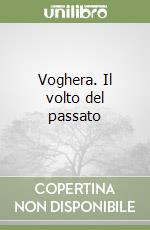 unilibro

Voghera. Il volto del passato

COPERTINA NON DISPONIBILE